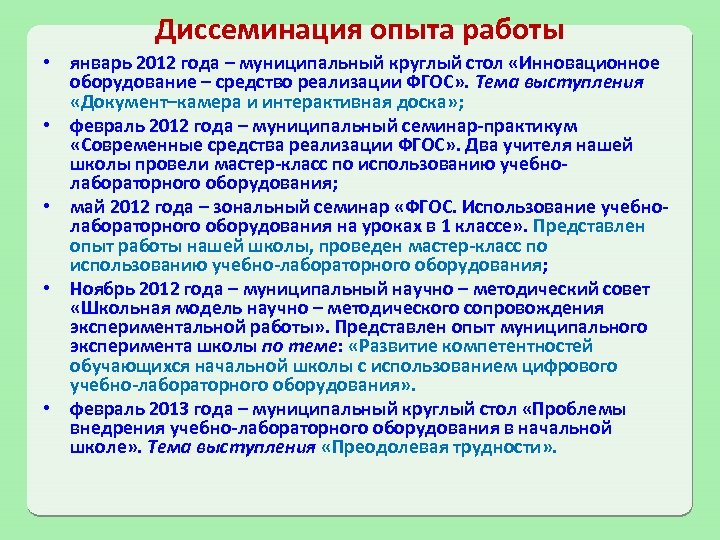 Диссеминация опыта работы

• январь 2012 года – муниципальный круглый стол «Инновационное оборудование – средство реализации ФГОС». Тема выступления «Документ–камера и интерактивная доска»;

• февраль 2012 года – муниципальный семинар-практикум «Современные средства реализации ФГОС». Два учителя нашей школы провели мастер-класс по использованию учебно-лабораторного оборудования;

• май 2012 года – зональный семинар «ФГОС. Использование учебно-лабораторного оборудования на уроках в 1 классе». Представлен опыт работы нашей школы, проведен мастер-класс по использованию учебно-лабораторного оборудования;

• Ноябрь 2012 года – муниципальный научно – методический совет «Школьная модель научно – методического сопровождения экспериментальной работы». Представлен опыт муниципального эксперимента школы по теме: «Развитие компетентностей обучающихся начальной школы с использованием цифрового учебно-лабораторного оборудования».

• февраль 2013 года – муниципальный круглый стол «Проблемы внедрения учебно-лабораторного оборудования в начальной школе». Тема выступления «Преодолевая трудности».